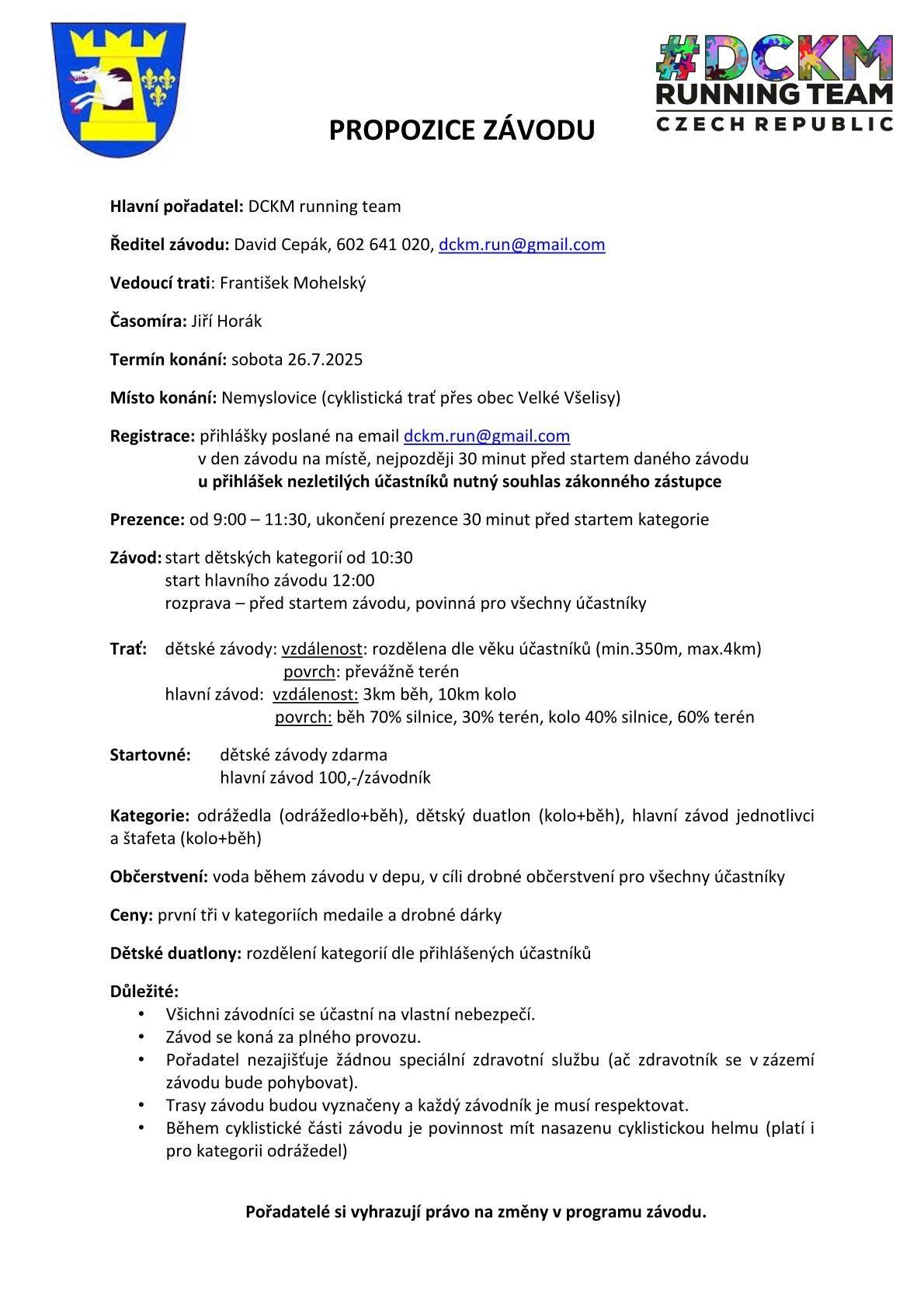 #DCKM
RUNNING TEAM
CZECH REPUBLIC

PROPOZICE ZÁVODU

Hlavní pořadatel: DCKM running team

Ředitel závodu: David Cepák, 602 641 020, dckm.run@gmail.com

Vedoucí trati: František Mohelský

Časomíra: Jiří Horák

Termín konání: sobota 26.7.2025

Místo konání: Nemyslovice (cyklistická trať přes obec Velké Všelisy)

Registrace: přihlášky poslané na email dckm.run@gmail.com
v den závodu na místě, nejpozději 30 minut před startem daného závodu
u přihlášek nezletilých účastníků nutný souhlas zákonného zástupce

Prezence: od 9:00 – 11:30, ukončení prezence 30 minut před startem kategorie

Závod: start dětských kategorií od 10:30
start hlavního závodu 12:00
rozprava – před startem závodu, povinná pro všechny účastníky

Trať: dětské závody: vzdálenost: rozdělena dle věku účastníků (min.350m, max.4km)
povrch: převážně terén
hlavní závod: vzdálenost: 3km běh, 10km kolo
povrch: běh 70% silnice, 30% terén, kolo 40% silnice, 60% terén

Startovné: dětské závody zdarma
hlavní závod 100,-/závodník

Kategorie: odrážedla (odrážedlo+běh), dětský duatlon (kolo+běh), hlavní závod jednotlivci a štafeta (kolo+běh)

Občerstvení: voda během závodu v depu, v cíli drobné občerstvení pro všechny účastníky

Ceny: první tři v kategoriích medaile a drobné dárky

Dětské duatlony: rozdělení kategorií dle přihlášených účastníků

Důležité:
• Všichni závodníci se účastní na vlastní nebezpečí.
• Závod se koná za plného provozu.
• Pořadatel nezajišťuje žádnou speciální zdravotní službu (ač zdravotník se v zázemí závodu bude pohybovat).
• Trasy závodu budou vyznačeny a každý závodník je musí respektovat.
• Během cyklistické části závodu je povinnost mít nasazenu cyklistickou helmu (platí i pro kategorii odrážedel)

Pořadatelé si vyhrazují právo na změny v programu závodu.